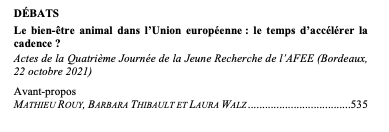 DÉBATS

Le bien-être animal dans l'Union européenne : le temps d'accélérer la cadence ?

Actes de la Quatrième Journée de la Jeune Recherche de l'AFEE (Bordeaux, 22 octobre 2021)

Avant-propos
MATHIEU ROUY, BARBARA THIBAULT ET LAURA WALZ ....................................535